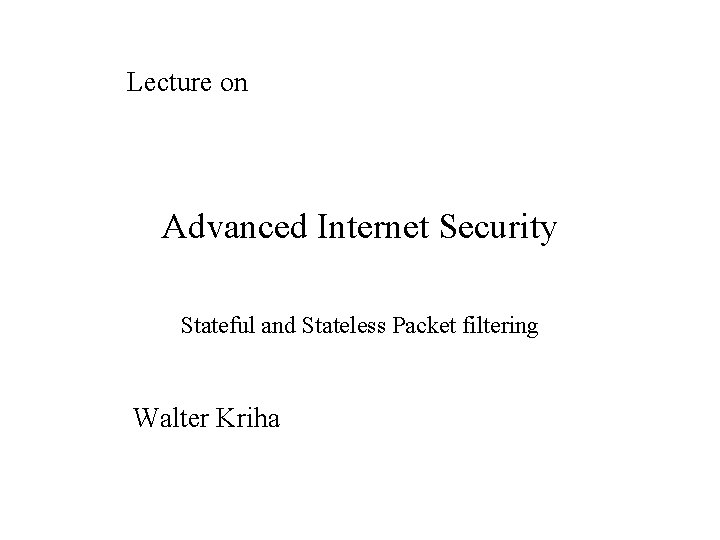 Lecture on

Advanced Internet Security

Stateful and Stateless Packet filtering

Walter Kriha